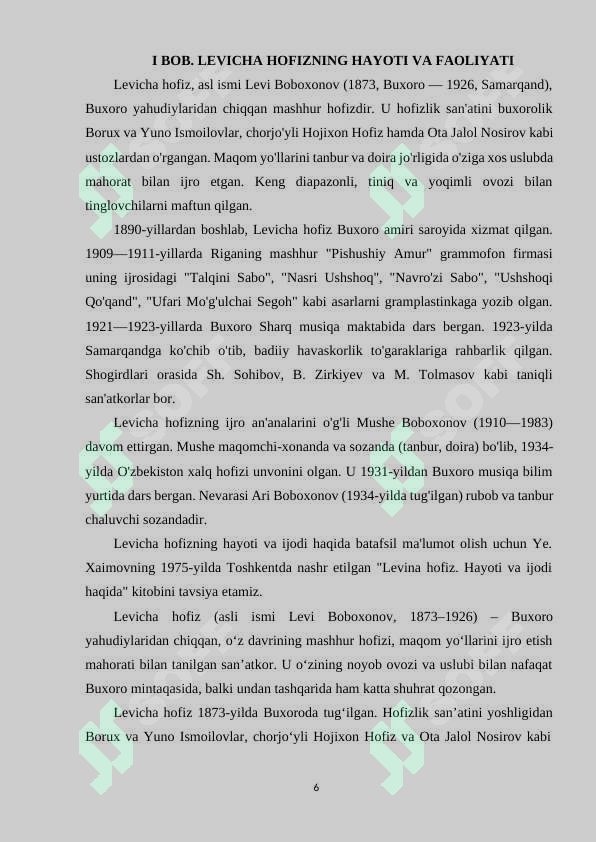 I BOB. LEVICHA HOFIZNING HAYOTI VA FAOLIYATI

Levicha hofiz, asl ismi Levi Boboxonov (1873, Buxoro — 1926, Samarqand), Buxoro yahudiylaridan chiqqan mashhur hofizdir. U hofizlik san'atini buxorolik Borux va Yuno Ismoilovlar, chorjo'yli Hojixon Hofiz hamda Ota Jalol Nosirov kabi ustozlardan o'rgangan. Maqom yo'llarini tanbur va doira jo'rligida o'ziga xos uslubda mahorat bilan ijro etgan. Keng diapazonli, tiniq va yoqimli ovozi bilan tinglovchilarni maftun qilgan.

1890-yillardan boshlab, Levicha hofiz Buxoro amiri saroyida xizmat qilgan. 1909—1911-yillarda Riganing mashhur "Pishushiy Amur" grammofon firmasi uning ijrosidagi "Talqini Sabo", "Nasri Ushshoq", "Navro'zi Sabo", "Ushshoqi Qo'qand", "Ufari Mo'g'ulchai Segoh" kabi asarlarni gramplastinkaga yozib olgan. 1921—1923-yillarda Buxoro Sharq musiqa maktabida dars bergan. 1923-yilda Samarqandga ko'chib o'tib, badiiy havaskorlik to'garaklariga rahbarlik qilgan. Shogirdlari orasida Sh. Sohibov, B. Zirkiyev va M. Tolmasov kabi taniqli san'atkorlar bor.

Levicha hofizning ijro an'analarini o'g'li Mushe Boboxonov (1910—1983) davom ettirgan. Mushe maqomchi-xonanda va sozanda (tanbur, doira) bo'lib, 1934-yilda O'zbekiston xalq hofizi unvonini olgan. U 1931-yildan Buxoro musiqa bilim yurtida dars bergan. Nevarasi Ari Boboxonov (1934-yilda tug'ilgan) rubob va tanbur chaluvchi sozandadir.

Levicha hofizning hayoti va ijodi haqida batafsil ma'lumot olish uchun Ye. Xaimovning 1975-yilda Toshkentda nashr etilgan "Levina hofiz. Hayoti va ijodi haqida" kitobini tavsiya etamiz.

Levicha hofiz (asli ismi Levi Boboxonov, 1873–1926) – Buxoro yahudiylaridan chiqqan, o‘z davrining mashhur hofizi, maqom yo‘llarini ijro etish mahorati bilan tanilgan san’atkor. U o‘zining noyob ovozi va uslubi bilan nafaqat Buxoro mintaqasida, balki undan tashqarida ham katta shuhrat qozongan.

Levicha hofiz 1873-yilda Buxoroda tug‘ilgan. Hofizlik san’atini yoshligidan Borux va Yuno Ismoilovlar, chorjo‘yli Hojixon Hofiz va Ota Jalol Nosirov kabi

6